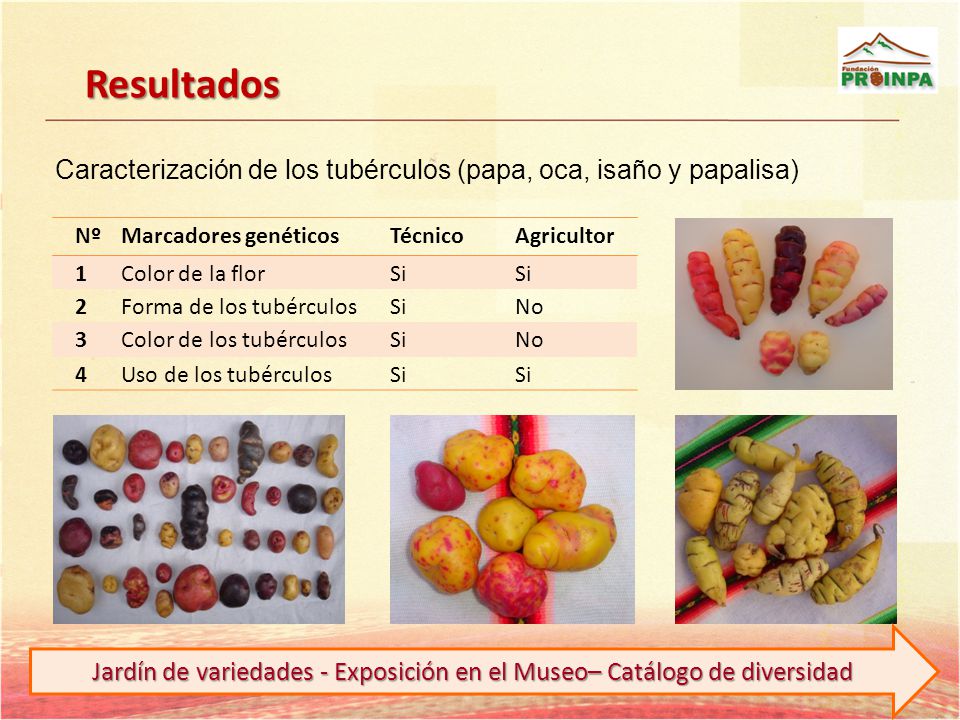 Fundación PROINPA

Resultados

Caracterización de los tubérculos (papa, oca, isaño y papalisa)

| Nº | Marcadores genéticos | Técnico | Agricultor |
|---|---|---|---|
| 1 | Color de la flor | Si | Si |
| 2 | Forma de los tubérculos | Si | No |
| 3 | Color de los tubérculos | Si | No |
| 4 | Uso de los tubérculos | Si | Si |

Jardín de variedades - Exposición en el Museo– Catálogo de diversidad